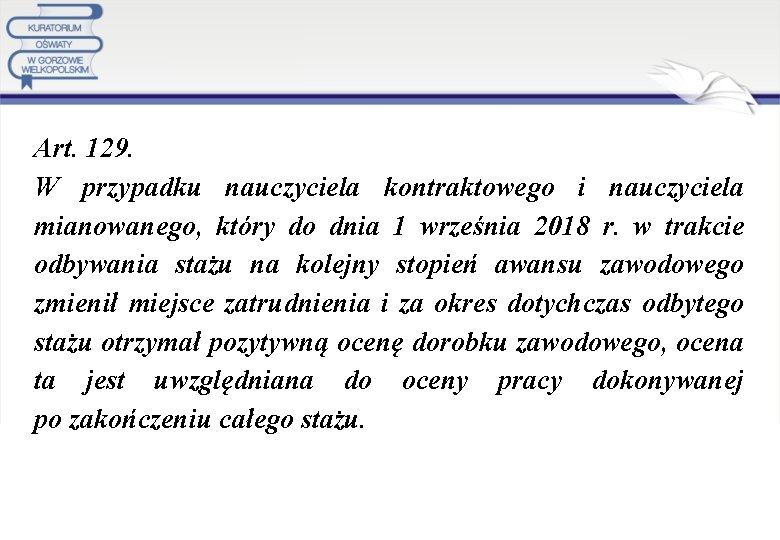 KURATORIUM OŚWIATY W GORZOWIE WIELKOPOLSKIM

Art. 129.
W przypadku nauczyciela kontraktowego i nauczyciela mianowanego, który do dnia 1 września 2018 r. w trakcie odbywania stażu na kolejny stopień awansu zawodowego zmienił miejsce zatrudnienia i za okres dotychczas odbytego stażu otrzymał pozytywną ocenę dorobku zawodowego, ocena ta jest uwzględniana do oceny pracy dokonywanej po zakończeniu całego stażu.